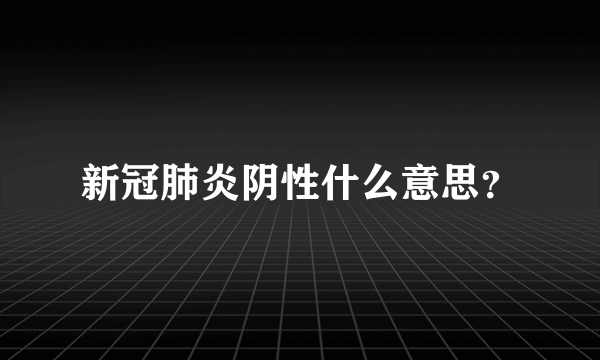 新冠肺炎阴性什么意思?